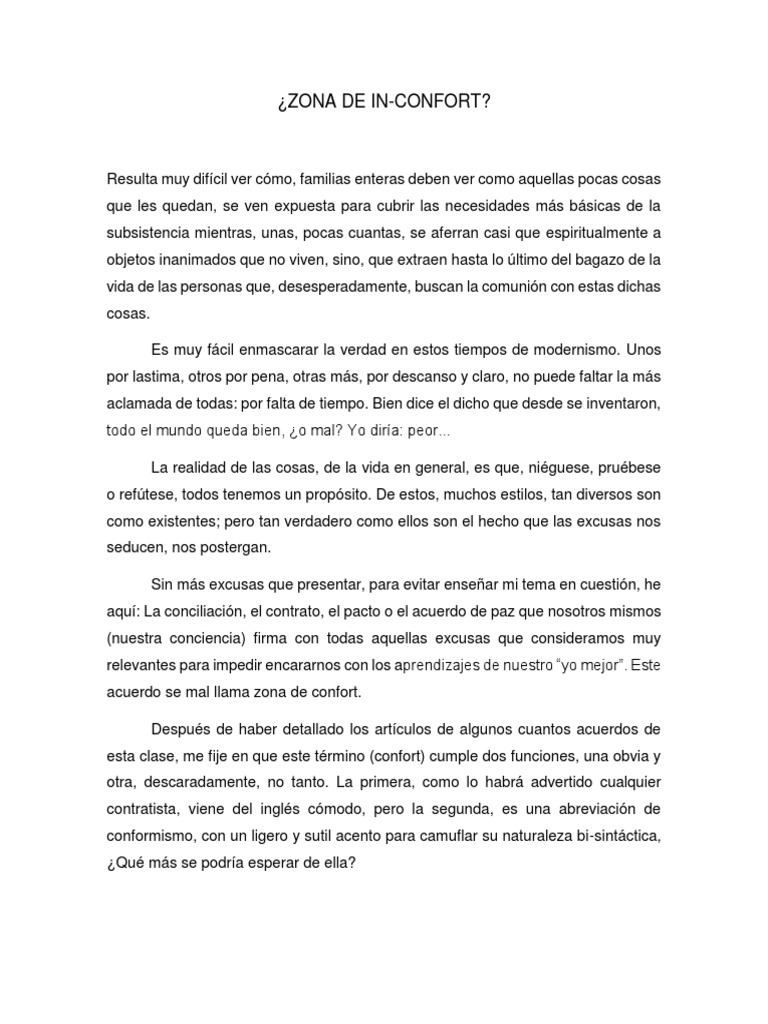 ¿ZONA DE IN-CONFORT?

Resulta muy difícil ver cómo, familias enteras deben ver como aquellas pocas cosas que les quedan, se ven expuesta para cubrir las necesidades más básicas de la subsistencia mientras, unas, pocas cuantas, se aferran casi que espiritualmente a objetos inanimados que no viven, sino, que extraen hasta lo último del bagazo de la vida de las personas que, desesperadamente, buscan la comunión con estas dichas cosas.

Es muy fácil enmascarar la verdad en estos tiempos de modernismo. Unos por lastima, otros por pena, otras más, por descanso y claro, no puede faltar la más aclamada de todas: por falta de tiempo. Bien dice el dicho que desde se inventaron, todo el mundo queda bien, ¿o mal? Yo diría: peor...

La realidad de las cosas, de la vida en general, es que, niéguese, pruébese o refútese, todos tenemos un propósito. De estos, muchos estilos, tan diversos son como existentes; pero tan verdadero como ellos son el hecho que las excusas nos seducen, nos postergan.

Sin más excusas que presentar, para evitar enseñar mi tema en cuestión, he aquí: La conciliación, el contrato, el pacto o el acuerdo de paz que nosotros mismos (nuestra conciencia) firma con todas aquellas excusas que consideramos muy relevantes para impedir encararnos con los aprendizajes de nuestro "yo mejor". Este acuerdo se mal llama zona de confort.

Después de haber detallado los artículos de algunos cuantos acuerdos de esta clase, me fije en que este término (confort) cumple dos funciones, una obvia y otra, descaradamente, no tanto. La primera, como lo habrá advertido cualquier contratista, viene del inglés cómodo, pero la segunda, es una abreviación de conformismo, con un ligero y sutil acento para camuflar su naturaleza bi-sintáctica, ¿Qué más se podría esperar de ella?